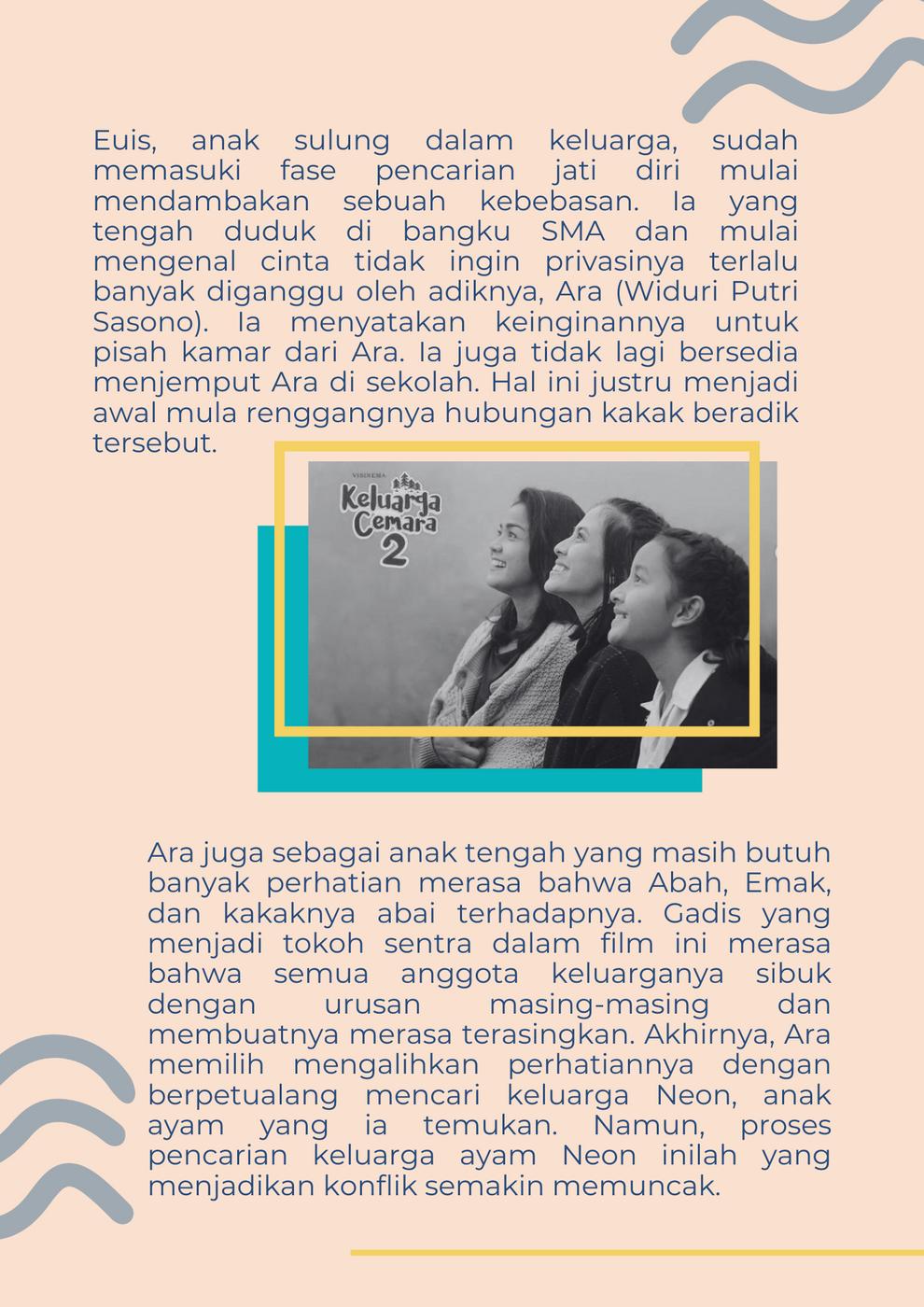 Euis, anak sulung dalam keluarga, sudah memasuki fase pencarian jati diri mulai mendambakan sebuah kebebasan. Ia yang tengah duduk di bangku SMA dan mulai mengenal cinta tidak ingin privasinya terlalu banyak diganggu oleh adiknya, Ara (Widuri Putri Sasono). Ia menyatakan keinginannya untuk pisah kamar dari Ara. Ia juga tidak lagi bersedia menjemput Ara di sekolah. Hal ini justru menjadi awal mula renggangnya hubungan kakak beradik tersebut.

VISINEMA
Keluarga Cemara 2

Ara juga sebagai anak tengah yang masih butuh banyak perhatian merasa bahwa Abah, Emak, dan kakaknya abai terhadapnya. Gadis yang menjadi tokoh sentra dalam film ini merasa bahwa semua anggota keluarganya sibuk dengan urusan masing-masing dan membuatnya merasa terasingkan. Akhirnya, Ara memilih mengalihkan perhatiannya dengan berpetualang mencari keluarga Neon, anak ayam yang ia temukan. Namun, proses pencarian keluarga ayam Neon inilah yang menjadikan konflik semakin memuncak.